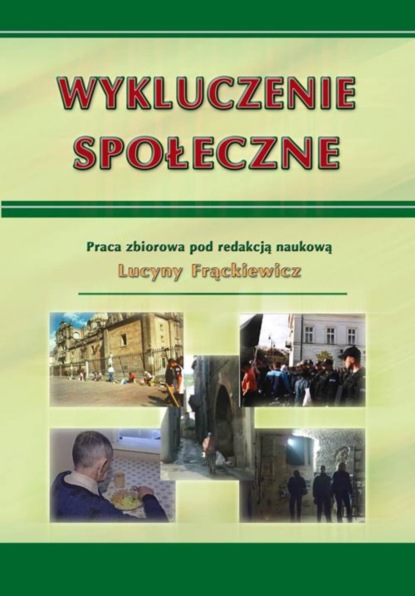 WYKLUCZENIE SPOŁECZNE

Praca zbiorowa pod redakcją naukową
Lucyny Frąckiewicz